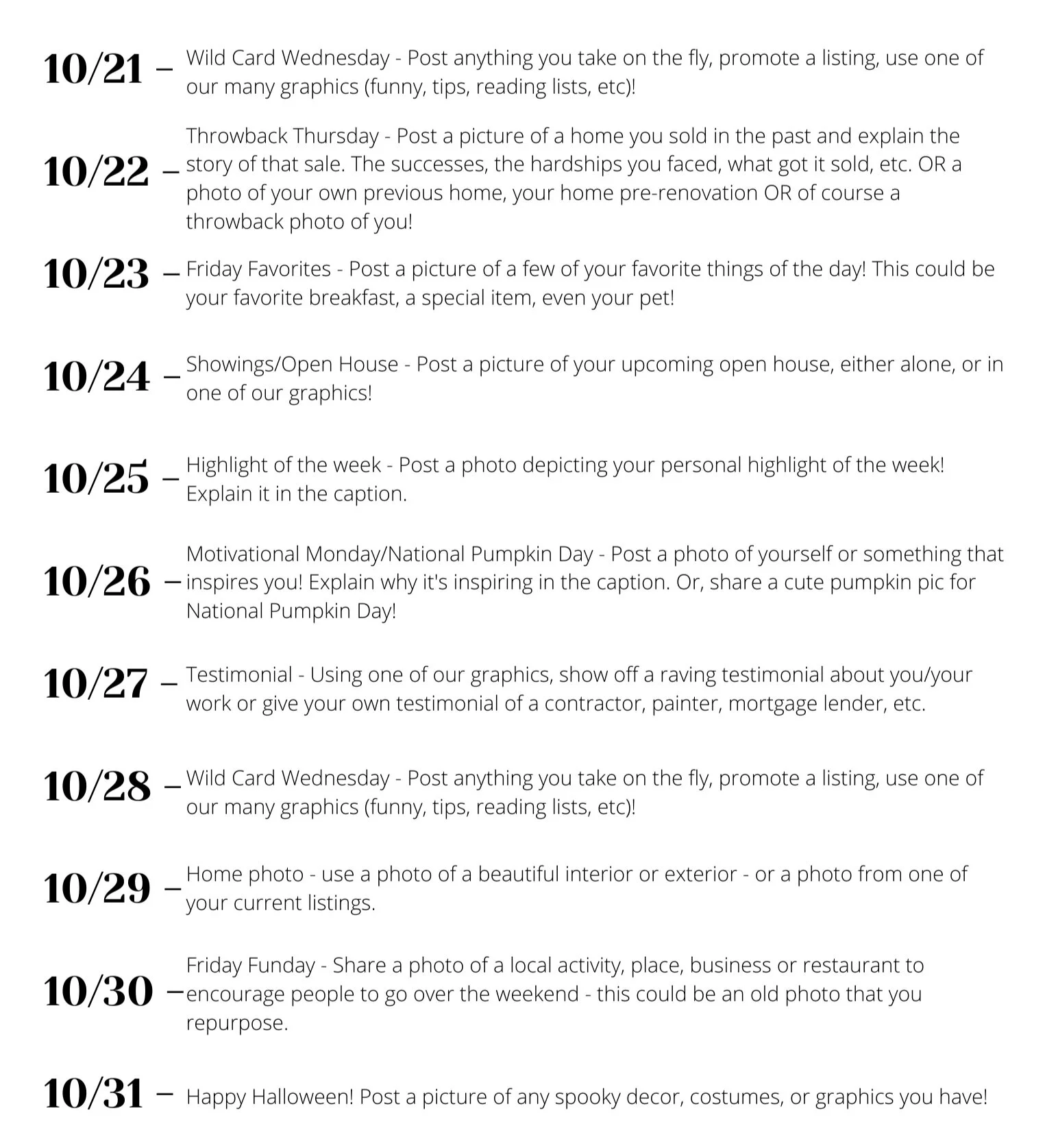 10/21 – Wild Card Wednesday - Post anything you take on the fly, promote a listing, use one of our many graphics (funny, tips, reading lists, etc)!

10/22 – Throwback Thursday - Post a picture of a home you sold in the past and explain the story of that sale. The successes, the hardships you faced, what got it sold, etc. OR a photo of your own previous home, your home pre-renovation OR of course a throwback photo of you!

10/23 – Friday Favorites - Post a picture of a few of your favorite things of the day! This could be your favorite breakfast, a special item, even your pet!

10/24 – Showings/Open House - Post a picture of your upcoming open house, either alone, or in one of our graphics!

10/25 – Highlight of the week - Post a photo depicting your personal highlight of the week! Explain it in the caption.

10/26 – Motivational Monday/National Pumpkin Day - Post a photo of yourself or something that inspires you! Explain why it's inspiring in the caption. Or, share a cute pumpkin pic for National Pumpkin Day!

10/27 – Testimonial - Using one of our graphics, show off a raving testimonial about you/your work or give your own testimonial of a contractor, painter, mortgage lender, etc.

10/28 – Wild Card Wednesday - Post anything you take on the fly, promote a listing, use one of our many graphics (funny, tips, reading lists, etc)!

10/29 – Home photo - use a photo of a beautiful interior or exterior - or a photo from one of your current listings.

10/30 – Friday Funday - Share a photo of a local activity, place, business or restaurant to encourage people to go over the weekend - this could be an old photo that you repurpose.

10/31 – Happy Halloween! Post a picture of any spooky decor, costumes, or graphics you have!